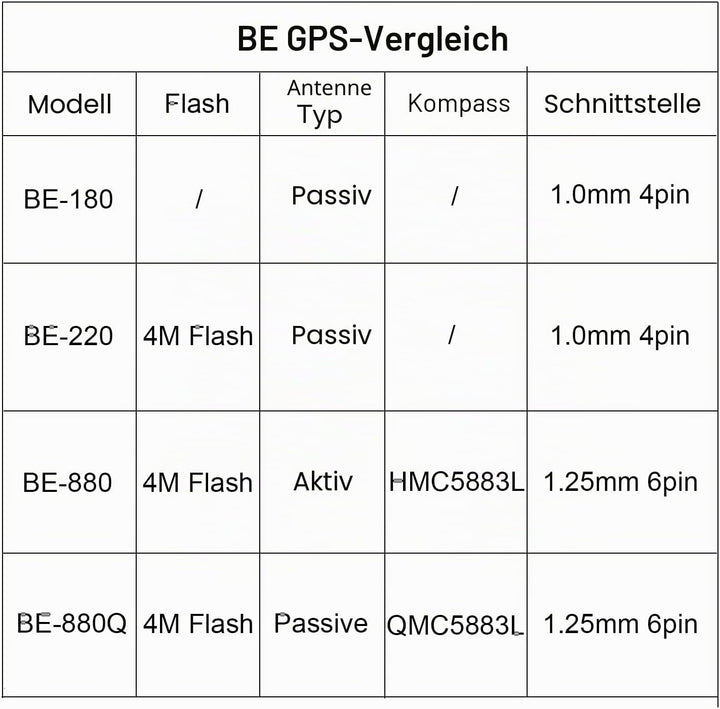 BE GPS-Vergleich

| Modell | Flash | Antenne Typ | Kompass | Schnittstelle |
|---|---|---|---|---|
| BE-180 | / | Passiv | / | 1.0mm 4pin |
| BE-220 | 4M Flash | Passiv | / | 1.0mm 4pin |
| BE-880 | 4M Flash | Aktiv | HMC5883L | 1.25mm 6pin |
| BE-880Q | 4M Flash | Passive | QMC5883L | 1.25mm 6pin |